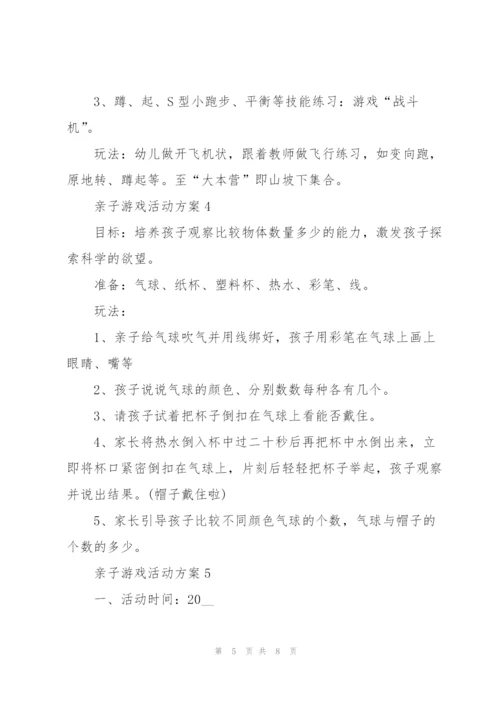 3、蹲、起、S 型小跑步、平衡等技能练习：游戏“战斗机”。

玩法：幼儿做开飞机状，跟着教师做飞行练习，如变向跑，原地转、蹲起等。至“大本营”即山坡下集合。

亲子游戏活动方案 4

目标：培养孩子观察比较物体数量多少的能力，激发孩子探索科学的欲望。

准备：气球、纸杯、塑料杯、热水、彩笔、线。

玩法：

1、亲子给气球吹气并用线绑好，孩子用彩笔在气球上画上眼睛、嘴等

2、孩子说说气球的颜色、分别数数每种各有几个。

3、请孩子试着把杯子倒扣在气球上看能否戴住。

4、家长将热水倒入杯中过二十秒后再把杯中水倒出来，立即将杯口紧密倒扣在气球上，片刻后轻轻把杯子举起，孩子观察并说出结果。(帽子戴住啦)

5、家长引导孩子比较不同颜色气球的个数，气球与帽子的个数的多少。

亲子游戏活动方案 5

一、活动时间：20__

第 5 页 共 8 页